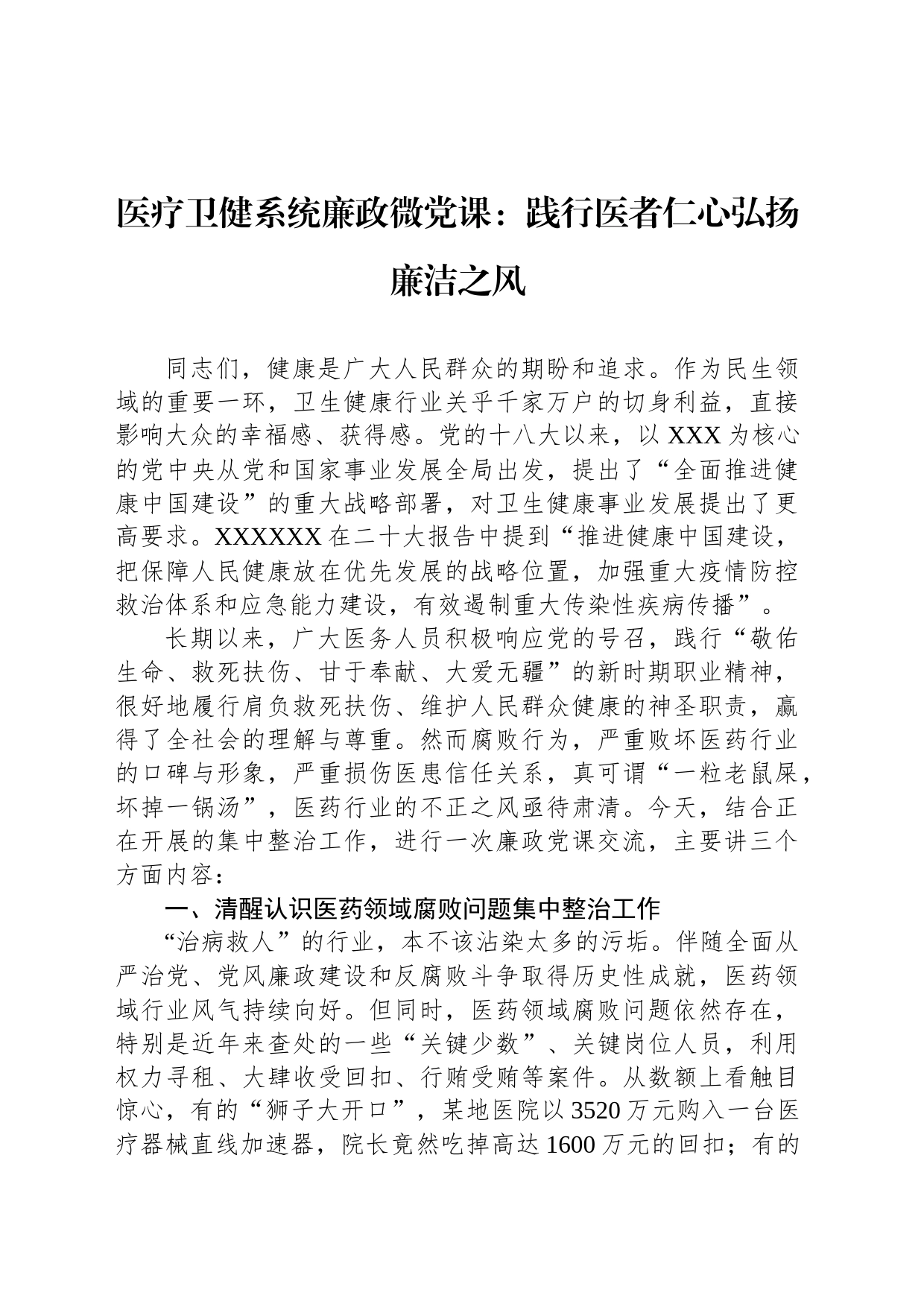 医疗卫健系统廉政微党课：践行医者仁心弘扬廉洁之风

同志们，健康是广大人民群众的期盼和追求。作为民生领域的重要一环，卫生健康行业关乎千家万户的切身利益，直接影响大众的幸福感、获得感。党的十八大以来，以XXX为核心的党中央从党和国家事业发展全局出发，提出了“全面推进健康中国建设”的重大战略部署，对卫生健康事业发展提出了更高要求。XXXXXX在二十大报告中提到“推进健康中国建设，把保障人民健康放在优先发展的战略位置，加强重大疫情防控救治体系和应急能力建设，有效遏制重大传染性疾病传播”。

长期以来，广大医务人员积极响应党的号召，践行“敬佑生命、救死扶伤、甘于奉献、大爱无疆”的新时期职业精神，很好地履行肩负救死扶伤、维护人民群众健康的神圣职责，赢得了全社会的理解与尊重。然而腐败行为，严重败坏医药行业的口碑与形象，严重损伤医患信任关系，真可谓“一粒老鼠屎，坏掉一锅汤”，医药行业的不正之风亟待肃清。今天，结合正在开展的集中整治工作，进行一次廉政党课交流，主要讲三个方面内容：

一、清醒认识医药领域腐败问题集中整治工作

“治病救人”的行业，本不该沾染太多的污垢。伴随全面从严治党、党风廉政建设和反腐败斗争取得历史性成就，医药领域行业风气持续向好。但同时，医药领域腐败问题依然存在，特别是近年来查处的一些“关键少数”、关键岗位人员，利用权力寻租、大肆收受回扣、行贿受贿等案件。从数额上看触目惊心，有的“狮子大开口”，某地医院以3520万元购入一台医疗器械直线加速器，院长竟然吃掉高达1600万元的回扣；有的